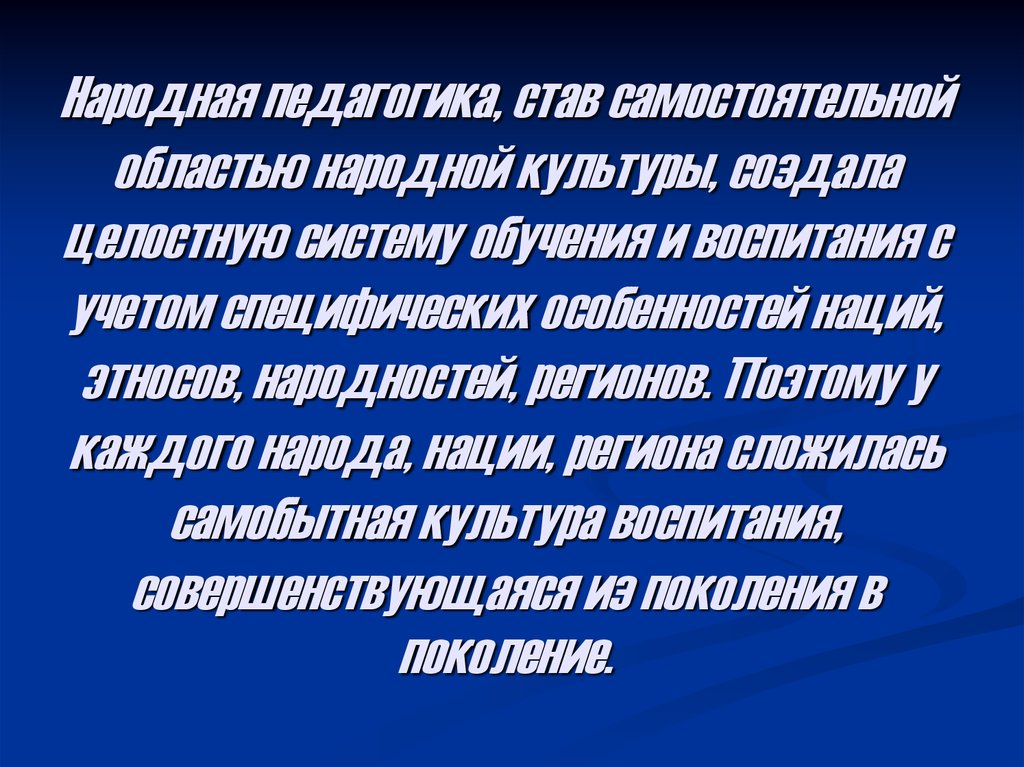 Народная педагогика, став самостоятельной областью народной культуры, создала целостную систему обучения и воспитания с учетом специфических особенностей наций, этносов, народностей, регионов. Поэтому у каждого народа, нации, региона сложилась самобытная культура воспитания, совершенствующаяся из поколения в поколение.